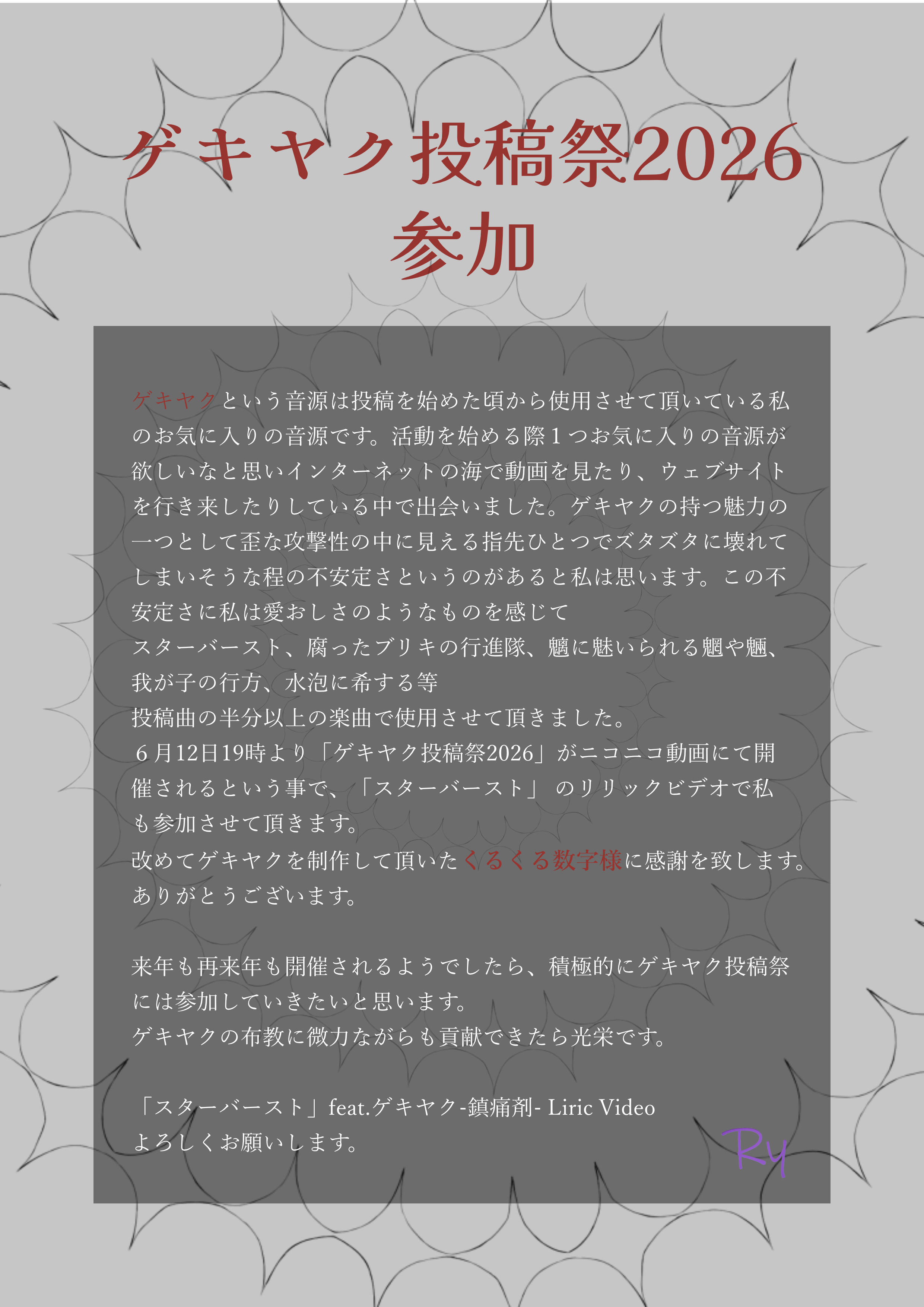 ゲキヤク投稿祭2026
参加

ゲキヤクという音源は投稿を始めた頃から使用させて頂いている私のお気に入りの音源です。活動を始める際１つお気に入りの音源が欲しいなと思いインターネットの海で動画を見たり、ウェブサイトを行き来したりしている中で出会いました。ゲキヤクの持つ魅力の一つとして歪な攻撃性の中に見える指先ひとつでズタズタに壊れてしまいそうな程の不安定さというのがあると私は思います。この不安定さに私は愛おしさのようなものを感じて
スターバースト、腐ったブリキの行進隊、魑に魅いられる魍や魎、我が子の行方、水泡に希する等
投稿曲の半分以上の楽曲で使用させて頂きました。
６月12日19時より「ゲキヤク投稿祭2026」がニコニコ動画にて開催されるという事で、「スターバースト」 のリリックビデオで私も参加させて頂きます。
改めてゲキヤクを制作して頂いたくるくる数字様に感謝を致します。
ありがとうございます。

来年も再来年も開催されるようでしたら、積極的にゲキヤク投稿祭には参加していきたいと思います。
ゲキヤクの布教に微力ながらも貢献できたら光栄です。

「スターバースト」feat.ゲキヤク-鎮痛剤- Liric Video
よろしくお願いします。

Ry